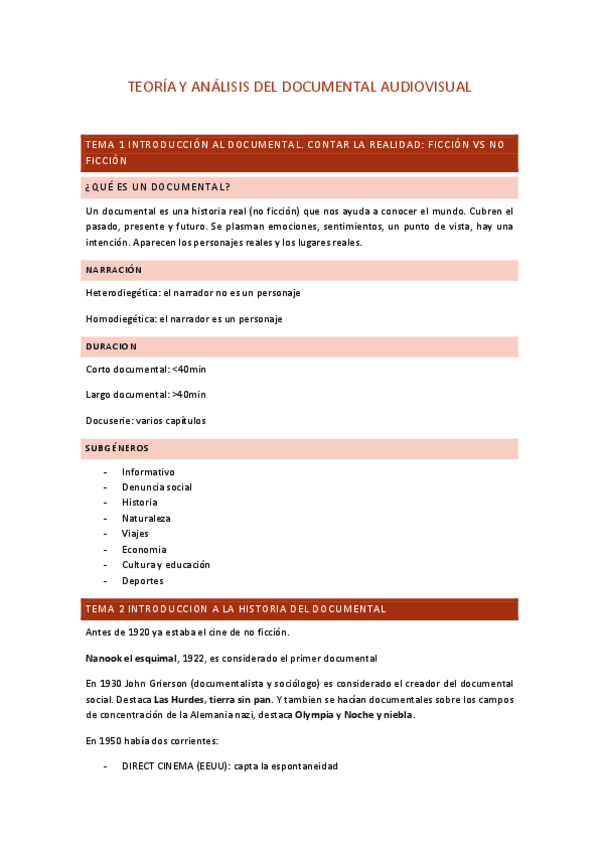 TEORÍA Y ANÁLISIS DEL DOCUMENTAL AUDIOVISUAL

TEMA 1 INTRODUCCIÓN AL DOCUMENTAL. CONTAR LA REALIDAD: FICCIÓN VS NO FICCIÓN

¿QUÉ ES UN DOCUMENTAL?

Un documental es una historia real (no ficción) que nos ayuda a conocer el mundo. Cubren el pasado, presente y futuro. Se plasman emociones, sentimientos, un punto de vista, hay una intención. Aparecen los personajes reales y los lugares reales.

NARRACIÓN

Heterodiegética: el narrador no es un personaje

Homodiegética: el narrador es un personaje

DURACION

Corto documental: <40min

Largo documental: >40min

Docuserie: varios capítulos

SUBGÉNEROS

- Informativo
- Denuncia social
- Historia
- Naturaleza
- Viajes
- Economia
- Cultura y educación
- Deportes

TEMA 2 INTRODUCCION A LA HISTORIA DEL DOCUMENTAL

Antes de 1920 ya estaba el cine de no ficción.

Nanook el esquimal, 1922, es considerado el primer documental

En 1930 John Grierson (documentalista y sociólogo) es considerado el creador del documental social. Destaca Las Hurdes, tierra sin pan. Y tambien se hacían documentales sobre los campos de concentración de la Alemania nazi, destaca Olympia y Noche y niebla.

En 1950 había dos corrientes:

- DIRECT CINEMA (EEUU): capta la espontaneidad